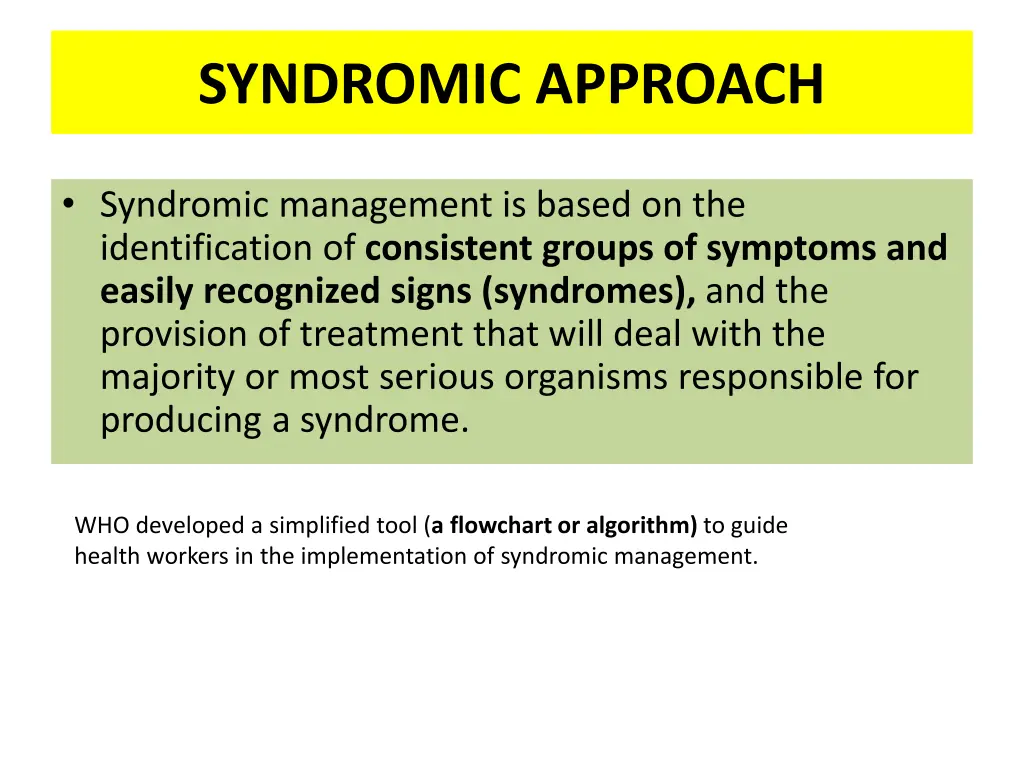 SYNDROMIC APPROACH

• Syndromic management is based on the identification of consistent groups of symptoms and easily recognized signs (syndromes), and the provision of treatment that will deal with the majority or most serious organisms responsible for producing a syndrome.

WHO developed a simplified tool (a flowchart or algorithm) to guide health workers in the implementation of syndromic management.